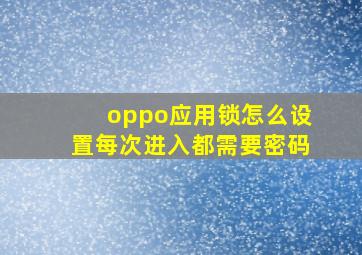 oppo应用锁怎么设置每次进入都需要密码